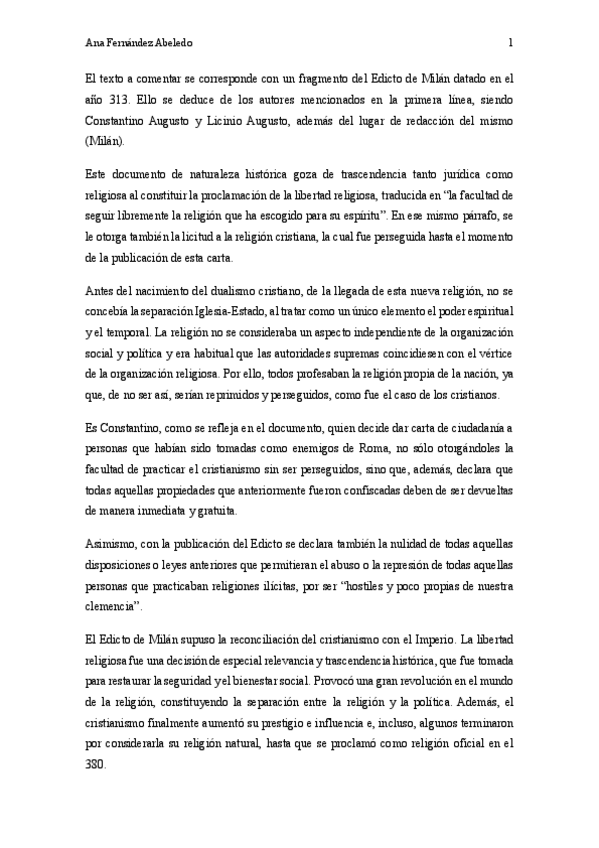 Ana Fernández Abeledo 1

El texto a comentar se corresponde con un fragmento del Edicto de Milán datado en el año 313. Ello se deduce de los autores mencionados en la primera línea, siendo Constantino Augusto y Licinio Augusto, además del lugar de redacción del mismo (Milán).

Este documento de naturaleza histórica goza de trascendencia tanto jurídica como religiosa al constituir la proclamación de la libertad religiosa, traducida en "la facultad de seguir libremente la religión que ha escogido para su espíritu". En ese mismo párrafo, se le otorga también la licitud a la religión cristiana, la cual fue perseguida hasta el momento de la publicación de esta carta.

Antes del nacimiento del dualismo cristiano, de la llegada de esta nueva religión, no se concebía la separación Iglesia-Estado, al tratar como un único elemento el poder espiritual y el temporal. La religión no se consideraba un aspecto independiente de la organización social y política y era habitual que las autoridades supremas coincidiesen con el vértice de la organización religiosa. Por ello, todos profesaban la religión propia de la nación, ya que, de no ser así, serían reprimidos y perseguidos, como fue el caso de los cristianos.

Es Constantino, como se refleja en el documento, quien decide dar carta de ciudadanía a personas que habían sido tomadas como enemigos de Roma, no sólo otorgándoles la facultad de practicar el cristianismo sin ser perseguidos, sino que, además, declara que todas aquellas propiedades que anteriormente fueron confiscadas deben de ser devueltas de manera inmediata y gratuita.

Asimismo, con la publicación del Edicto se declara también la nulidad de todas aquellas disposiciones o leyes anteriores que permitieran el abuso o la represión de todas aquellas personas que practicaban religiones ilícitas, por ser "hostiles y poco propias de nuestra clemencia".

El Edicto de Milán supuso la reconciliación del cristianismo con el Imperio. La libertad religiosa fue una decisión de especial relevancia y trascendencia histórica, que fue tomada para restaurar la seguridad y el bienestar social. Provocó una gran revolución en el mundo de la religión, constituyendo la separación entre la religión y la política. Además, el cristianismo finalmente aumentó su prestigio e influencia e, incluso, algunos terminaron por considerarla su religión natural, hasta que se proclamó como religión oficial en el 380.